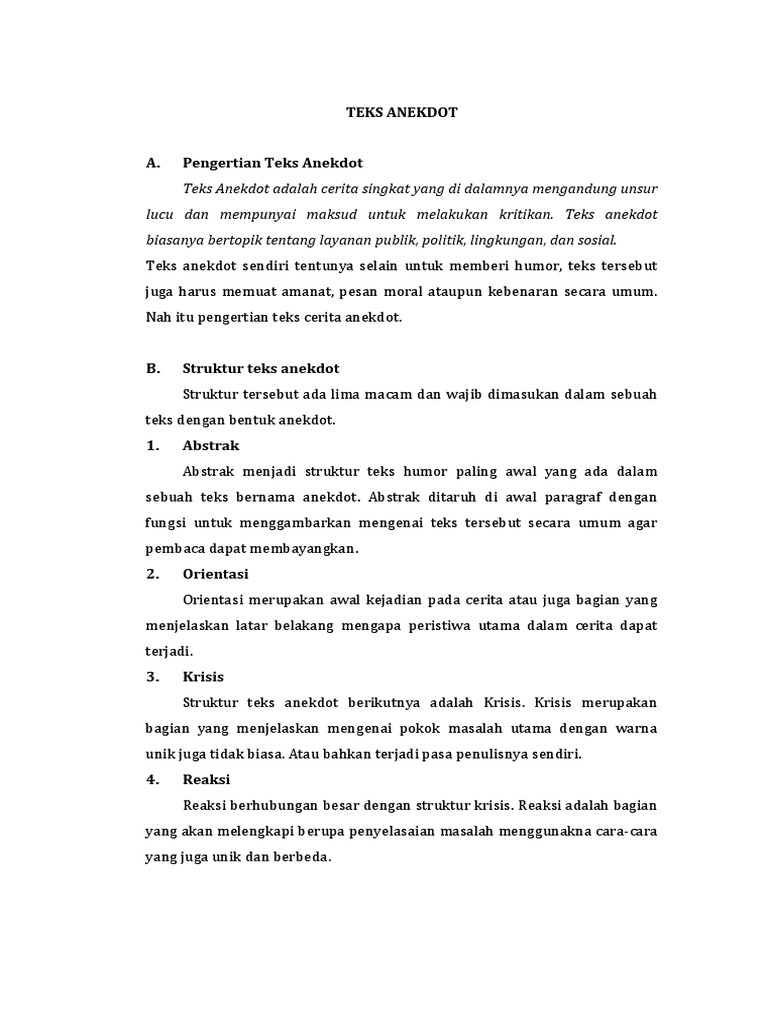 TEKS ANEKDOT

A. Pengertian Teks Anekdot

Teks Anekdot adalah cerita singkat yang di dalamnya mengandung unsur lucu dan mempunyai maksud untuk melakukan kritikan. Teks anekdot biasanya bertopik tentang layanan publik, politik, lingkungan, dan sosial.

Teks anekdot sendiri tentunya selain untuk memberi humor, teks tersebut juga harus memuat amanat, pesan moral ataupun kebenaran secara umum. Nah itu pengertian teks cerita anekdot.

B. Struktur teks anekdot

Struktur tersebut ada lima macam dan wajib dimasukan dalam sebuah teks dengan bentuk anekdot.

1. Abstrak

Abstrak menjadi struktur teks humor paling awal yang ada dalam sebuah teks bernama anekdot. Abstrak ditaruh di awal paragraf dengan fungsi untuk menggambarkan mengenai teks tersebut secara umum agar pembaca dapat membayangkan.

2. Orientasi

Orientasi merupakan awal kejadian pada cerita atau juga bagian yang menjelaskan latar belakang mengapa peristiwa utama dalam cerita dapat terjadi.

3. Krisis

Struktur teks anekdot berikutnya adalah Krisis. Krisis merupakan bagian yang menjelaskan mengenai pokok masalah utama dengan warna unik juga tidak biasa. Atau bahkan terjadi pasa penulisnya sendiri.

4. Reaksi

Reaksi berhubungan besar dengan struktur krisis. Reaksi adalah bagian yang akan melengkapi berupa penyelasaian masalah menggunakna cara-cara yang juga unik dan berbeda.